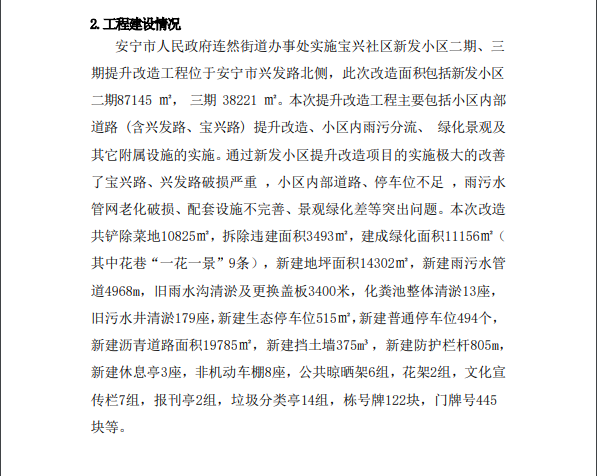 2. 工程建设情况

安宁市人民政府连然街道办事处实施宝兴社区新发小区二期、三期提升改造工程位于安宁市兴发路北侧，此次改造面积包括新发小区二期87145 ㎡， 三期 38221 ㎡。本次提升改造工程主要包括小区内部道路（含兴发路、宝兴路）提升改造、小区内雨污分流、 绿化景观及其它附属设施的实施。通过新发小区提升改造项目的实施极大的改善了宝兴路、兴发路破损严重 ，小区内部道路、停车位不足 ，雨污水管网老化破损、配套设施不完善、景观绿化差等突出问题。本次改造共铲除菜地10825㎡，拆除违建面积3493㎡，建成绿化面积11156㎡（其中花巷“一花一景”9条），新建地坪面积14302㎡，新建雨污水管道4968m，旧雨水沟清淤及更换盖板3400米，化粪池整体清淤13座，旧污水井清淤179座，新建生态停车位515㎡，新建普通停车位494个，新建沥青道路面积19785㎡，新建挡土墙375㎥，新建防护栏杆805m，新建休息亭3座，非机动车棚8座，公共晾晒架6组，花架2组，文化宣传栏7组，报刊亭2组，垃圾分类亭14组，栋号牌122块，门牌号445块等。